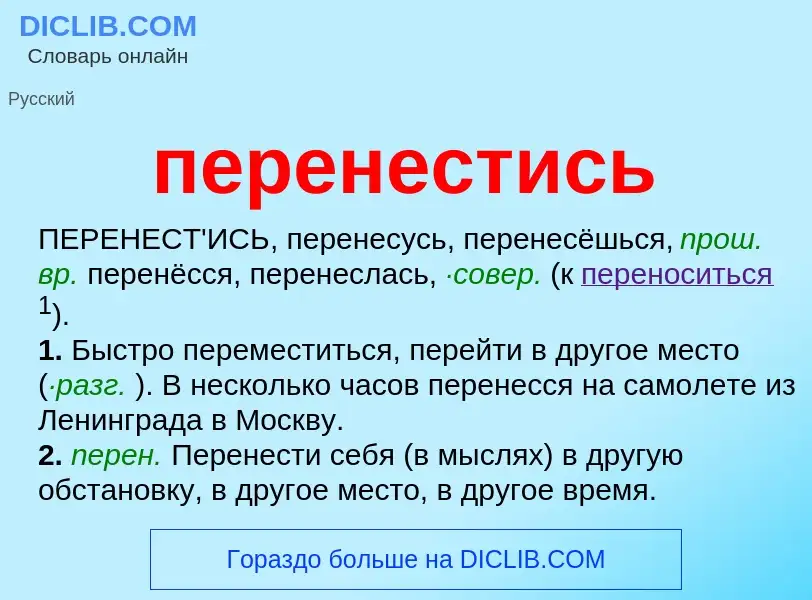 DICLIB.COM
Словарь онлайн

Русский

перенестись

ПЕРЕНЕСТ'ИСЬ, перенесусь, перенесёшься, прош. вр. перенёсся, перенеслась, ·совер. (к переноситься $^1$).
1. Быстро переместиться, перейти в другое место (·разг. ). В несколько часов перенесся на самолете из Ленинграда в Москву.
2. перен. Перенести себя (в мыслях) в другую обстановку, в другое место, в другое время.

Гораздо больше на DICLIB.COM